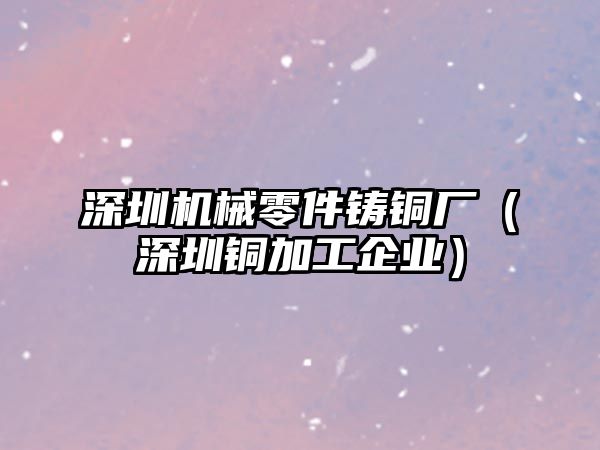 深圳机械零件铸铜厂（深圳铜加工企业）